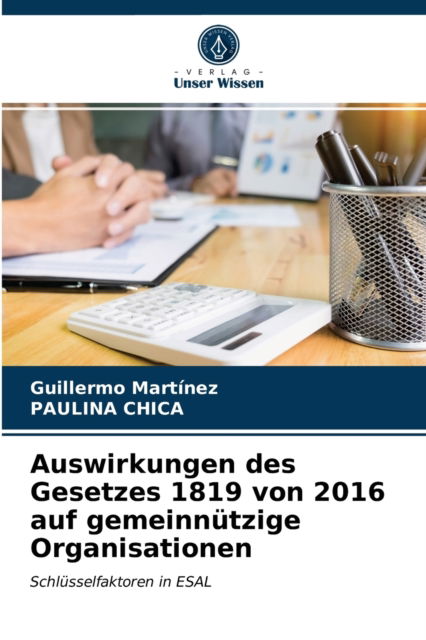 UNSER WISSEN VERLAG

- VERLAG -
Unser Wissen

Guillermo Martínez
PAULINA CHICA

Auswirkungen des Gesetzes 1819 von 2016 auf gemeinnützige Organisationen

Schlüsselfaktoren in ESAL